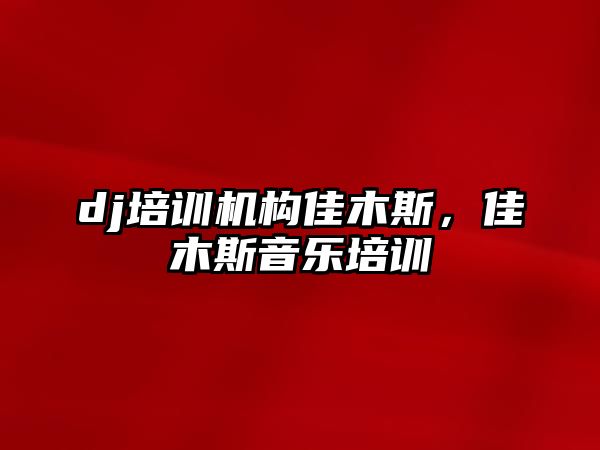 dj培训机构佳木斯，佳木斯音乐培训